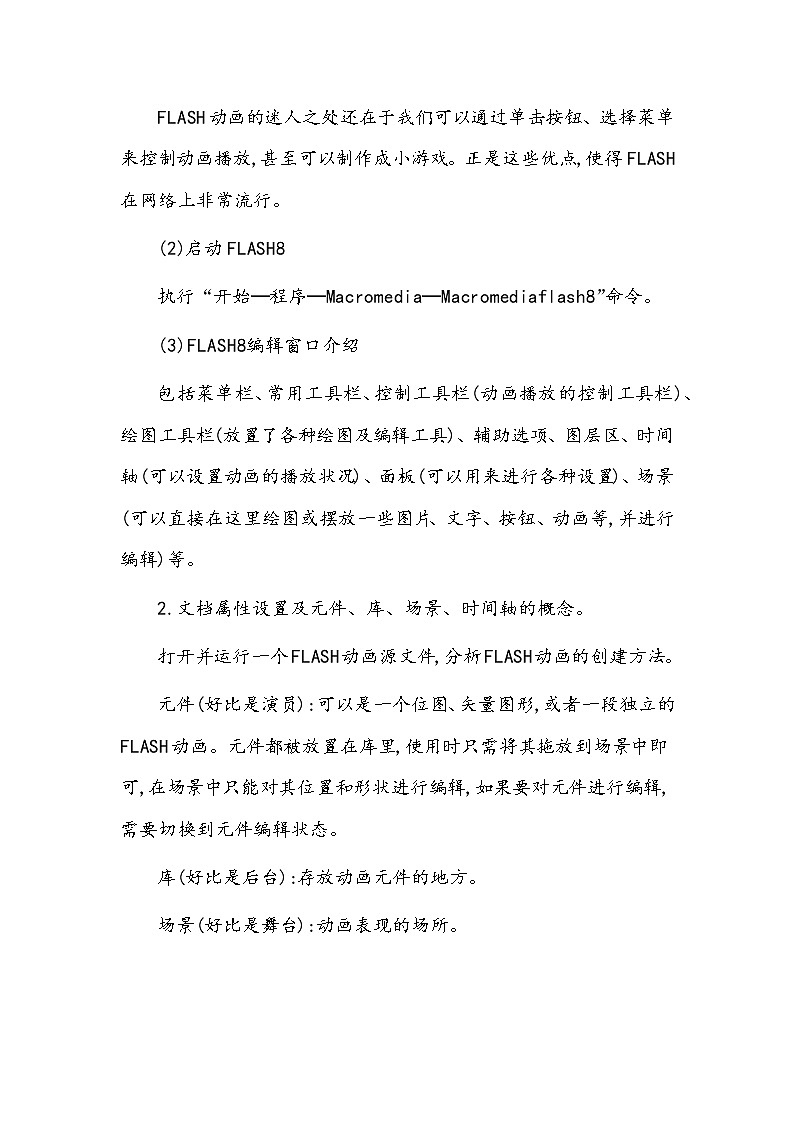 FLASH动画的迷人之处还在于我们可以通过单击按钮、选择菜单来控制动画播放,甚至可以制作成小游戏。正是这些优点,使得FLASH在网络上非常流行。

(2)启动FLASH8

执行“开始—程序—Macromedia—Macromediaflash8”命令。

(3)FLASH8编辑窗口介绍

包括菜单栏、常用工具栏、控制工具栏(动画播放的控制工具栏)、绘图工具栏(放置了各种绘图及编辑工具)、辅助选项、图层区、时间轴(可以设置动画的播放状况)、面板(可以用来进行各种设置)、场景(可以直接在这里绘图或摆放一些图片、文字、按钮、动画等,并进行编辑)等。

2.文档属性设置及元件、库、场景、时间轴的概念。

打开并运行一个FLASH动画源文件,分析FLASH动画的创建方法。

元件(好比是演员):可以是一个位图、矢量图形,或者一段独立的FLASH动画。元件都被放置在库里,使用时只需将其拖放到场景中即可,在场景中只能对其位置和形状进行编辑,如果要对元件进行编辑,需要切换到元件编辑状态。

库(好比是后台):存放动画元件的地方。

场景(好比是舞台):动画表现的场所。